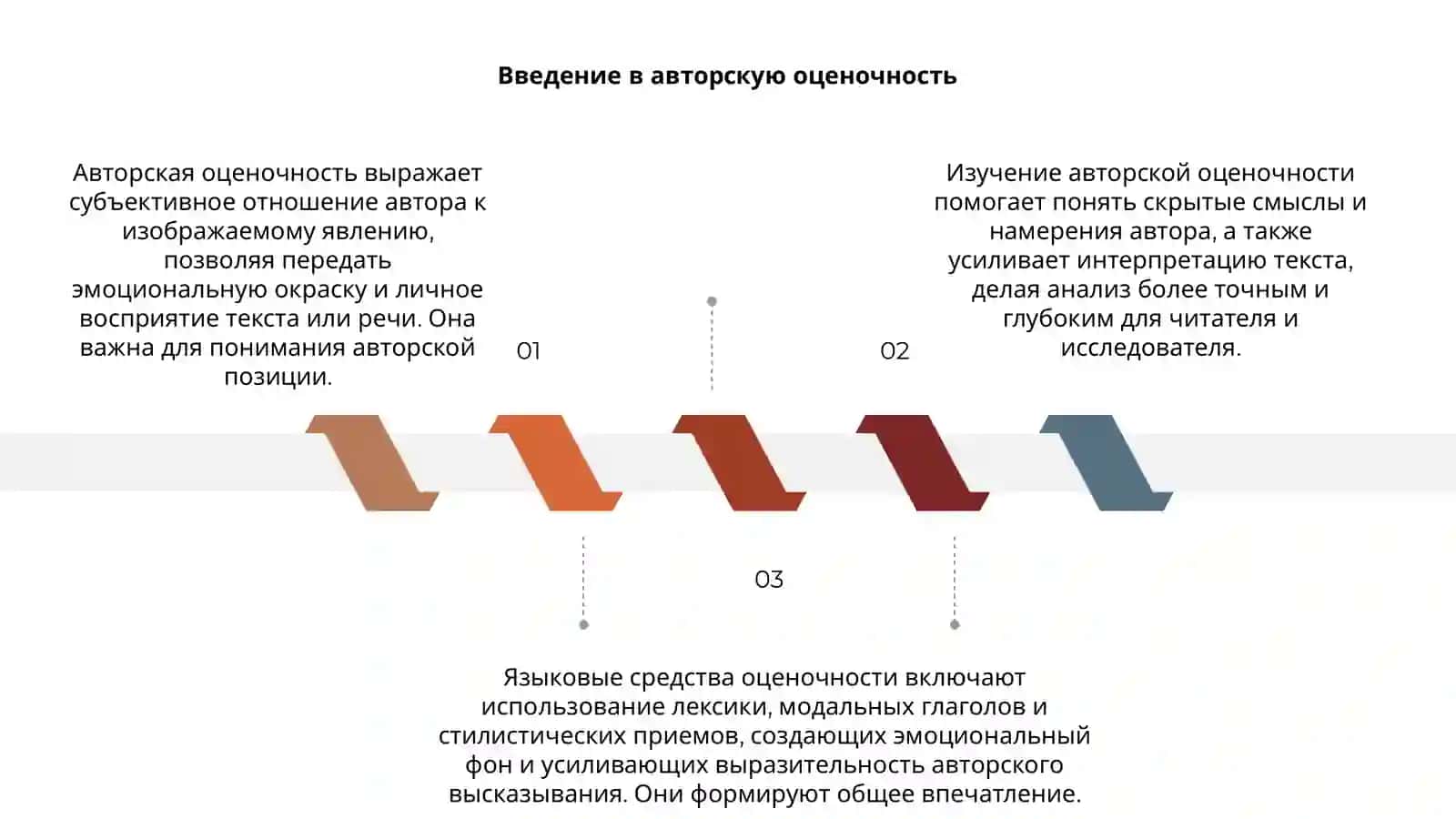 Введение в авторскую оценочность

Авторская оценочность выражает субъективное отношение автора к изображаемому явлению, позволяя передать эмоциональную окраску и личное восприятие текста или речи. Она важна для понимания авторской позиции.

01

02

Изучение авторской оценочности помогает понять скрытые смыслы и намерения автора, а также усиливает интерпретацию текста, делая анализ более точным и глубоким для читателя и исследователя.

03

Языковые средства оценочности включают использование лексики, модальных глаголов и стилистических приемов, создающих эмоциональный фон и усиливающих выразительность авторского высказывания. Они формируют общее впечатление.